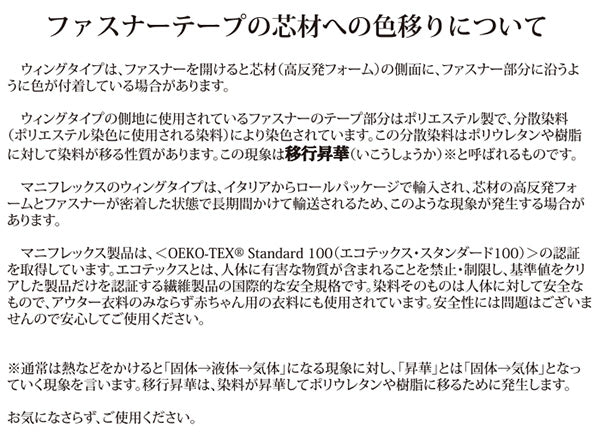 ファスナーテープの芯材への色移りについて

ウィングタイプは、ファスナーを開けると芯材（高反発フォーム）の側面に、ファスナー部分に沿うように色が付着している場合があります。

ウィングタイプの側地に使用されているファスナーのテープ部分はポリエステル製で、分散染料（ポリエステル染色に使用される染料）により染色されています。この分散染料はポリウレタンや樹脂に対して染料が移る性質があります。この現象は移行昇華（いこうしょうか）※と呼ばれるものです。

マニフレックスのウィングタイプは、イタリアからロールパッケージで輸入され、芯材の高反発フォームとファスナーが密着した状態で長期間かけて輸送されるため、このような現象が発生する場合があります。

マニフレックス製品は、＜OEKO-TEX® Standard 100（エコテックス・スタンダード100）＞の認証を取得しています。エコテックスとは、人体に有害な物質が含まれることを禁止・制限し、基準値をクリアした製品だけを認証する繊維製品の国際的な安全規格です。染料そのものは人体に対して安全なもので、アウター衣料のみならず赤ちゃん用の衣料にも使用されています。安全性には問題はございませんので安心してご使用ください。

※通常は熱などをかけると「固体→液体→気体」になる現象に対し、「昇華」とは「固体→気体」となっていく現象を言います。移行昇華は、染料が昇華してポリウレタンや樹脂に移るために発生します。

お気になさらず、ご使用ください。